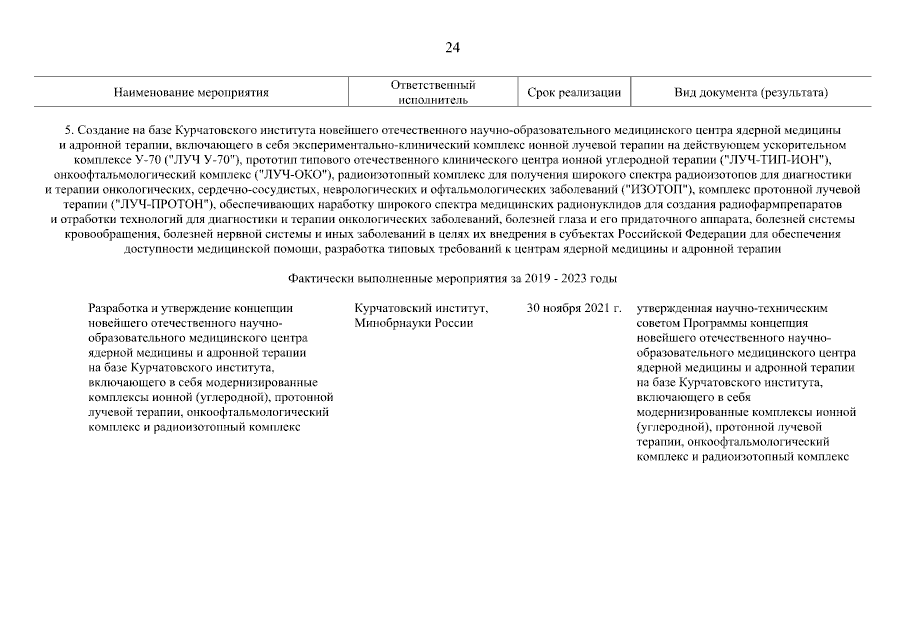 24

| Наименование мероприятия | Ответственный исполнитель | Срок реализации | Вид документа (результата) |
|---|---|---|---|

5. Создание на базе Курчатовского института новейшего отечественного научно-образовательного медицинского центра ядерной медицины и адронной терапии, включающего в себя экспериментально-клинический комплекс ионной лучевой терапии на действующем ускорительном комплексе У-70 ("ЛУЧ У-70"), прототип типового отечественного клинического центра ионной углеродной терапии ("ЛУЧ-ТИП-ИОН"), онкоофтальмологический комплекс ("ЛУЧ-ОКО"), радиоизотопный комплекс для получения широкого спектра радиоизотопов для диагностики и терапии онкологических, сердечно-сосудистых, неврологических и офтальмологических заболеваний ("ИЗОТОП"), комплекс протонной лучевой терапии ("ЛУЧ-ПРОТОН"), обеспечивающих наработку широкого спектра медицинских радионуклидов для создания радиофармпрепаратов и отработки технологий для диагностики и терапии онкологических заболеваний, болезней глаза и его придаточного аппарата, болезней системы кровообращения, болезней нервной системы и иных заболеваний в целях их внедрения в субъектах Российской Федерации для обеспечения доступности медицинской помощи, разработка типовых требований к центрам ядерной медицины и адронной терапии

Фактически выполненные мероприятия за 2019 - 2023 годы

| | | | |
|---|---|---|---|
| Разработка и утверждение концепции новейшего отечественного научно-образовательного медицинского центра ядерной медицины и адронной терапии на базе Курчатовского института, включающего в себя модернизированные комплексы ионной (углеродной), протонной лучевой терапии, онкоофтальмологический комплекс и радиоизотопный комплекс | Курчатовский институт, Минобрнауки России | 30 ноября 2021 г. | утвержденная научно-техническим советом Программы концепция новейшего отечественного научно-образовательного медицинского центра ядерной медицины и адронной терапии на базе Курчатовского института, включающего в себя модернизированные комплексы ионной (углеродной), протонной лучевой терапии, онкоофтальмологический комплекс и радиоизотопный комплекс |